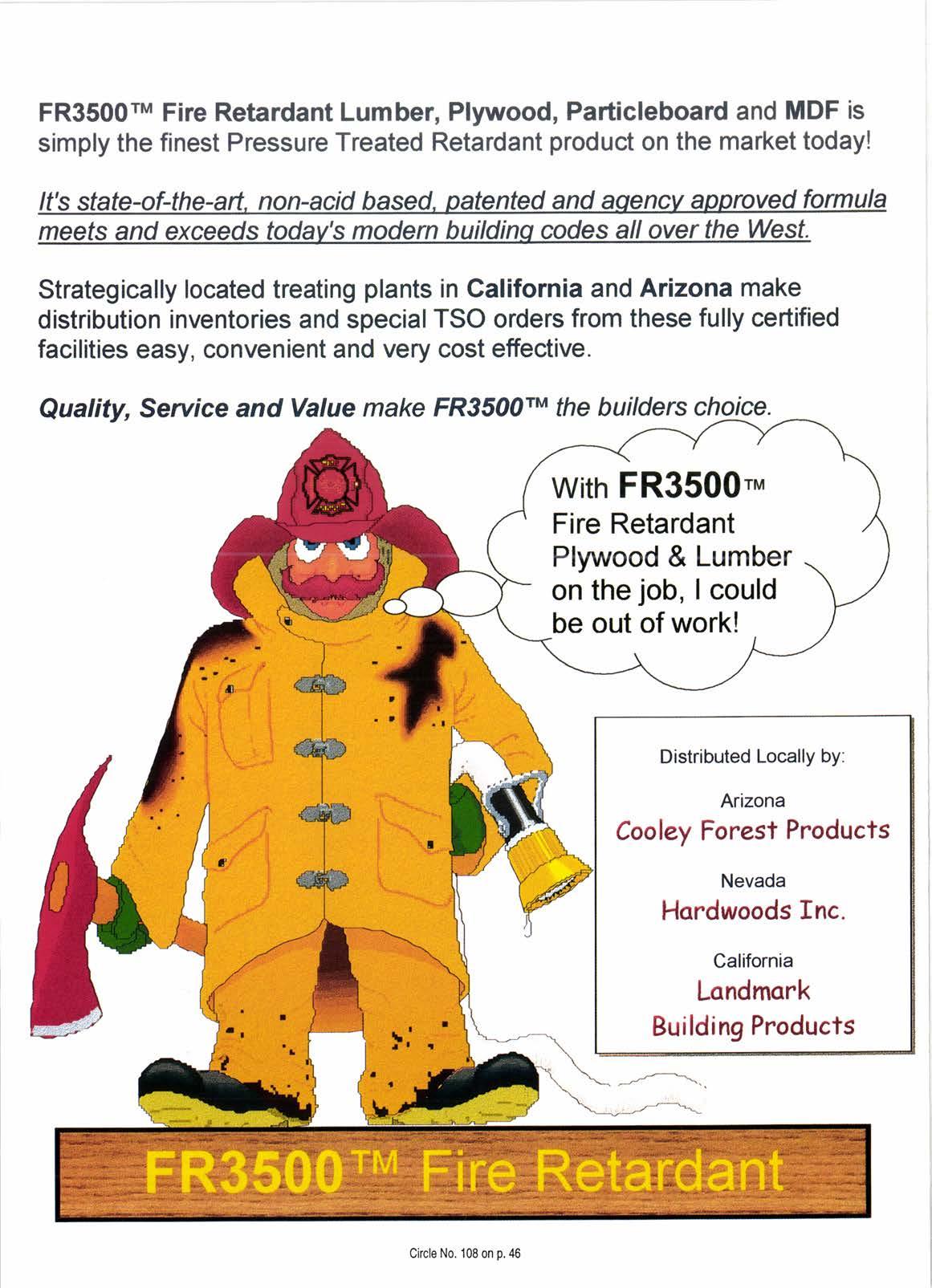 FR3500™ Fire Retardant Lumber, Plywood, Particleboard and MDF is simply the finest Pressure Treated Retardant product on the market today!

It's state-of-the-art, non-acid based, patented and agency approved formula meets and exceeds today's modern building codes all over the West.

Strategically located treating plants in California and Arizona make distribution inventories and special TSO orders from these fully certified facilities easy, convenient and very cost effective.

Quality, Service and Value make FR3500™ the builders choice.

With FR3500™ Fire Retardant Plywood & Lumber on the job, I could be out of work!

Distributed Locally by:

Arizona
Cooley Forest Products

Nevada
Hardwoods Inc.

California
Landmark
Building Products

FR3500™ Fire Retardant

Circle No. 108 on p. 46